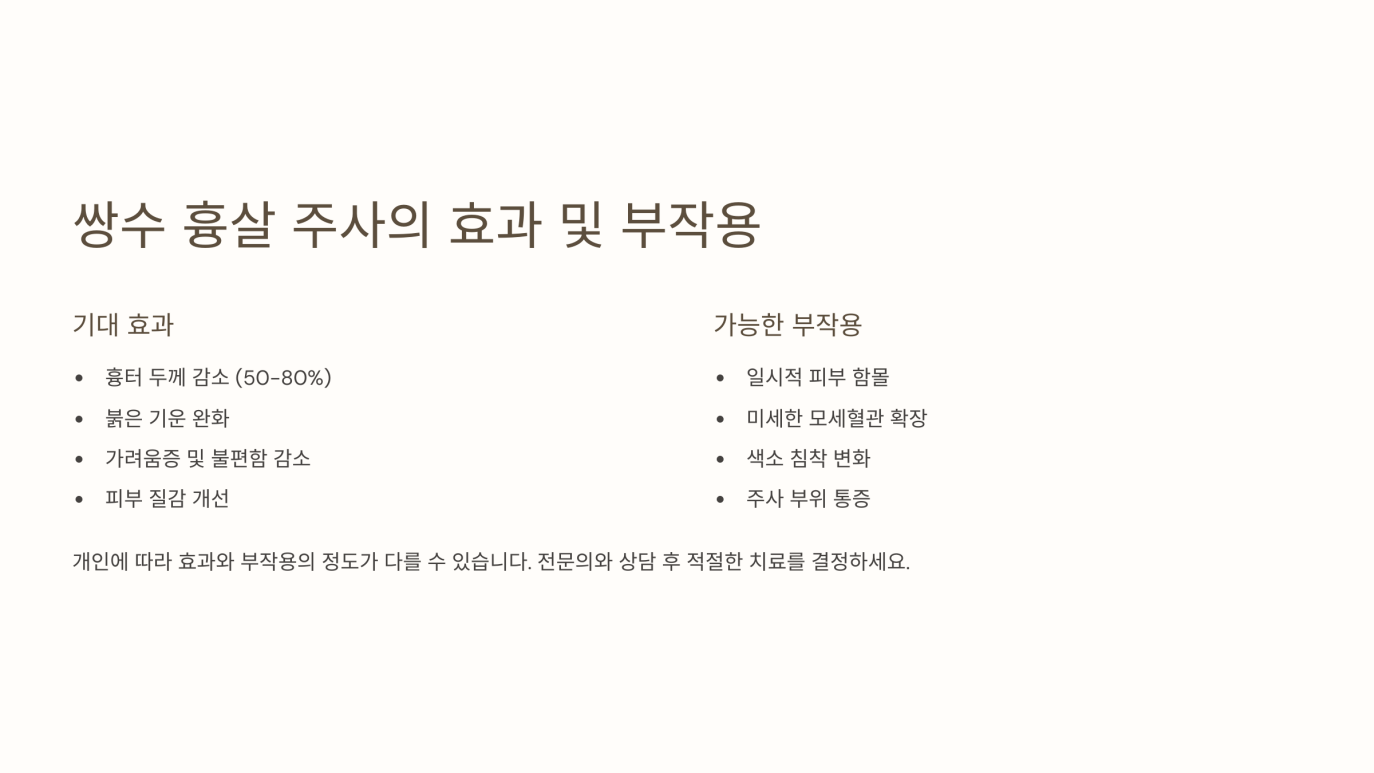 쌍수 흉살 주사의 효과 및 부작용

기대 효과

• 흉터 두께 감소 (50-80%)
• 붉은 기운 완화
• 가려움증 및 불편함 감소
• 피부 질감 개선

가능한 부작용

• 일시적 피부 함몰
• 미세한 모세혈관 확장
• 색소 침착 변화
• 주사 부위 통증

개인에 따라 효과와 부작용의 정도가 다를 수 있습니다. 전문의와 상담 후 적절한 치료를 결정하세요.